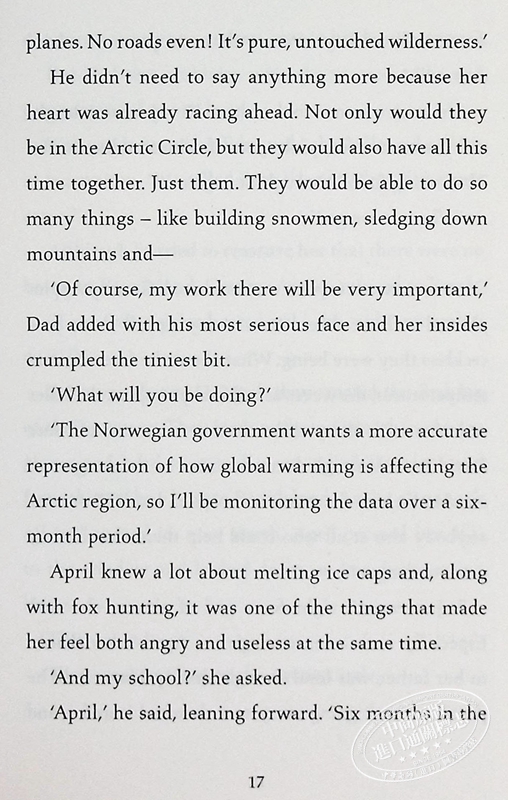 planes. No roads even! It's pure, untouched wilderness.'

He didn't need to say anything more because her heart was already racing ahead. Not only would they be in the Arctic Circle, but they would also have all this time together. Just them. They would be able to do so many things – like building snowmen, sledging down mountains and—

'Of course, my work there will be very important,' Dad added with his most serious face and her insides crumpled the tiniest bit.

'What will you be doing?'

'The Norwegian government wants a more accurate representation of how global warming is affecting the Arctic region, so I'll be monitoring the data over a six-month period.'

April knew a lot about melting ice caps and, along with fox hunting, it was one of the things that made her feel both angry and useless at the same time.

'And my school?' she asked.

'April,' he said, leaning forward. 'Six months in the

17